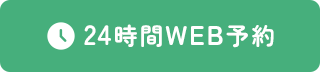 24時間WEB予約